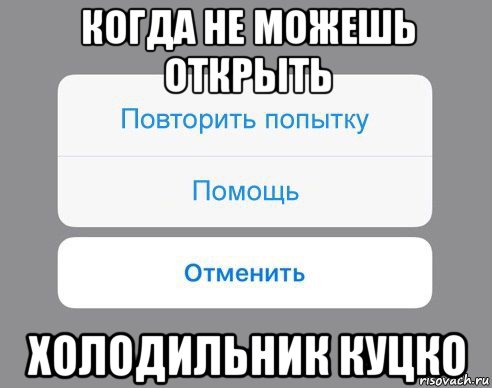 КОГДА НЕ МОЖЕШЬ ОТКРЫТЬ

Повторить попытку

Помощь

Отменить

ХОЛОДИЛЬНИК КУЦКО

risovach.ru